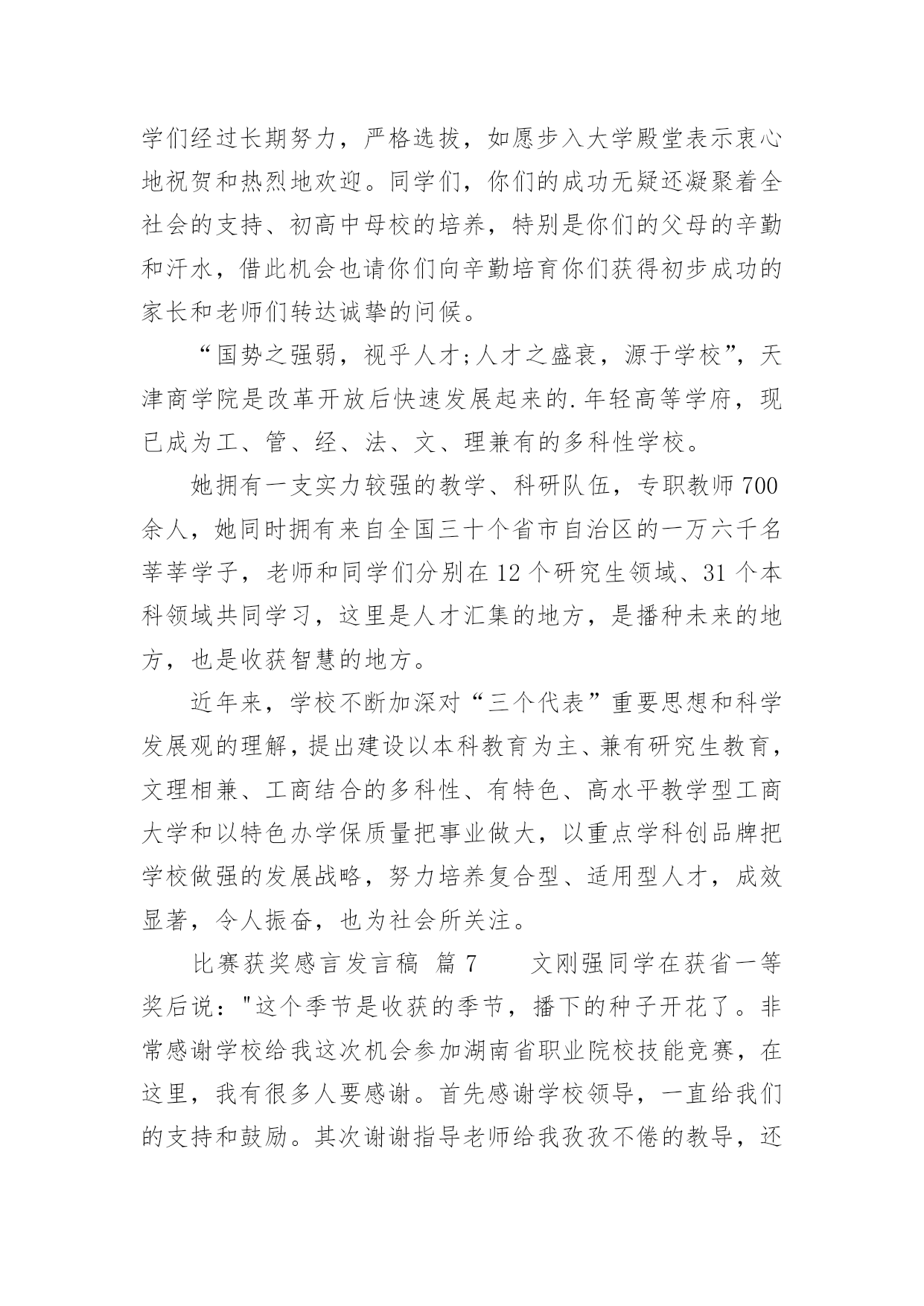 学们经过长期努力，严格选拔，如愿步入大学殿堂表示衷心地祝贺和热烈地欢迎。同学们，你们的成功无疑还凝聚着全社会的支持、初高中母校的培养，特别是你们的父母的辛勤和汗水，借此机会也请你们向辛勤培育你们获得初步成功的家长和老师们转达诚挚的问候。

“国势之强弱，视乎人才;人才之盛衰，源于学校”，天津商学院是改革开放后快速发展起来的.年轻高等学府，现已成为工、管、经、法、文、理兼有的多科性学校。

她拥有一支实力较强的教学、科研队伍，专职教师700余人，她同时拥有来自全国三十个省市自治区的一万六千名莘莘学子，老师和同学们分别在12个研究生领域、31个本科领域共同学习，这里是人才汇集的地方，是播种未来的地方，也是收获智慧的地方。

近年来，学校不断加深对“三个代表”重要思想和科学发展观的理解，提出建设以本科教育为主、兼有研究生教育，文理相兼、工商结合的多科性、有特色、高水平教学型工商大学和以特色办学保质量把事业做大，以重点学科创品牌把学校做强的发展战略，努力培养复合型、适用型人才，成效显著，令人振奋，也为社会所关注。

比赛获奖感言发言稿 篇7 文刚强同学在获省一等奖后说："这个季节是收获的季节，播下的种子开花了。非常感谢学校给我这次机会参加湖南省职业院校技能竞赛，在这里，我有很多人要感谢。首先感谢学校领导，一直给我们的支持和鼓励。其次谢谢指导老师给我孜孜不倦的教导，还